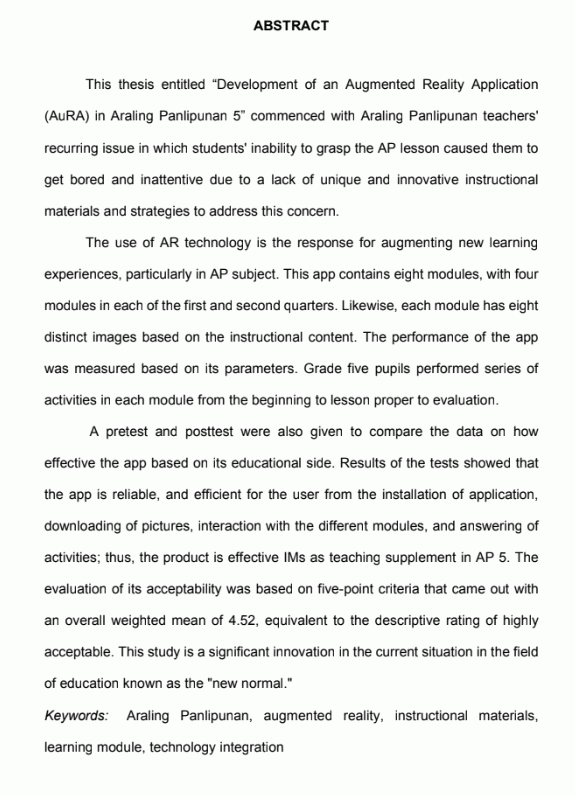 ABSTRACT

This thesis entitled “Development of an Augmented Reality Application (AuRA) in Araling Panlipunan 5” commenced with Araling Panlipunan teachers' recurring issue in which students' inability to grasp the AP lesson caused them to get bored and inattentive due to a lack of unique and innovative instructional materials and strategies to address this concern.

The use of AR technology is the response for augmenting new learning experiences, particularly in AP subject. This app contains eight modules, with four modules in each of the first and second quarters. Likewise, each module has eight distinct images based on the instructional content. The performance of the app was measured based on its parameters. Grade five pupils performed series of activities in each module from the beginning to lesson proper to evaluation.

A pretest and posttest were also given to compare the data on how effective the app based on its educational side. Results of the tests showed that the app is reliable, and efficient for the user from the installation of application, downloading of pictures, interaction with the different modules, and answering of activities; thus, the product is effective IMs as teaching supplement in AP 5. The evaluation of its acceptability was based on five-point criteria that came out with an overall weighted mean of 4.52, equivalent to the descriptive rating of highly acceptable. This study is a significant innovation in the current situation in the field of education known as the "new normal."

Keywords: Araling Panlipunan, augmented reality, instructional materials, learning module, technology integration